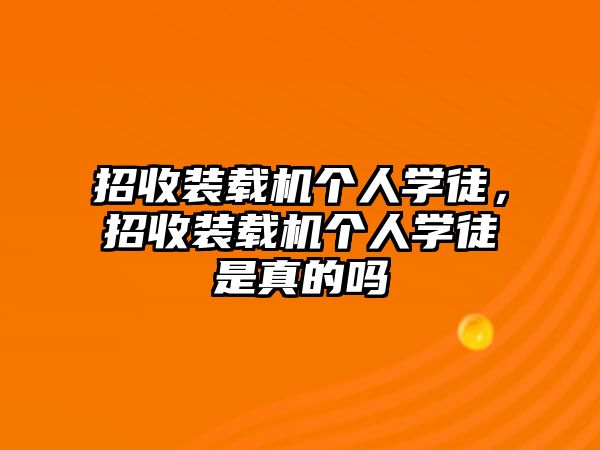 招收装载机个人学徒，招收装载机个人学徒是真的吗